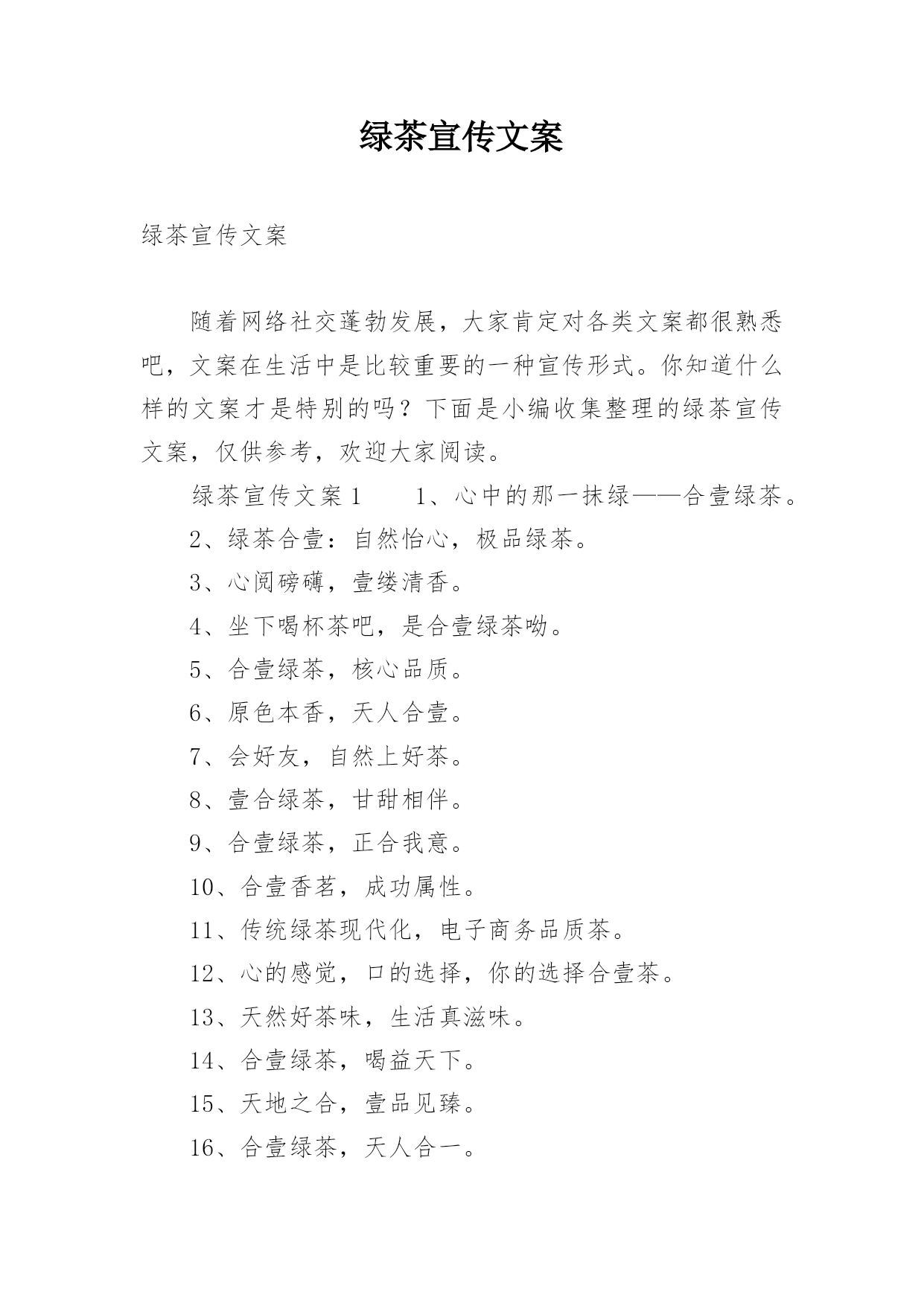 绿茶宣传文案

绿茶宣传文案

随着网络社交蓬勃发展，大家肯定对各类文案都很熟悉吧，文案在生活中是比较重要的一种宣传形式。你知道什么样的文案才是特别的吗？下面是小编收集整理的绿茶宣传文案，仅供参考，欢迎大家阅读。

绿茶宣传文案1　　1、心中的那一抹绿——合壹绿茶。

2、绿茶合壹：自然怡心，极品绿茶。

3、心阅磅礴，壹缕清香。

4、坐下喝杯茶吧，是合壹绿茶呦。

5、合壹绿茶，核心品质。

6、原色本香，天人合壹。

7、会好友，自然上好茶。

8、壹合绿茶，甘甜相伴。

9、合壹绿茶，正合我意。

10、合壹香茗，成功属性。

11、传统绿茶现代化，电子商务品质茶。

12、心的感觉，口的选择，你的选择合壹茶。

13、天然好茶味，生活真滋味。

14、合壹绿茶，喝益天下。

15、天地之合，壹品见臻。

16、合壹绿茶，天人合一。